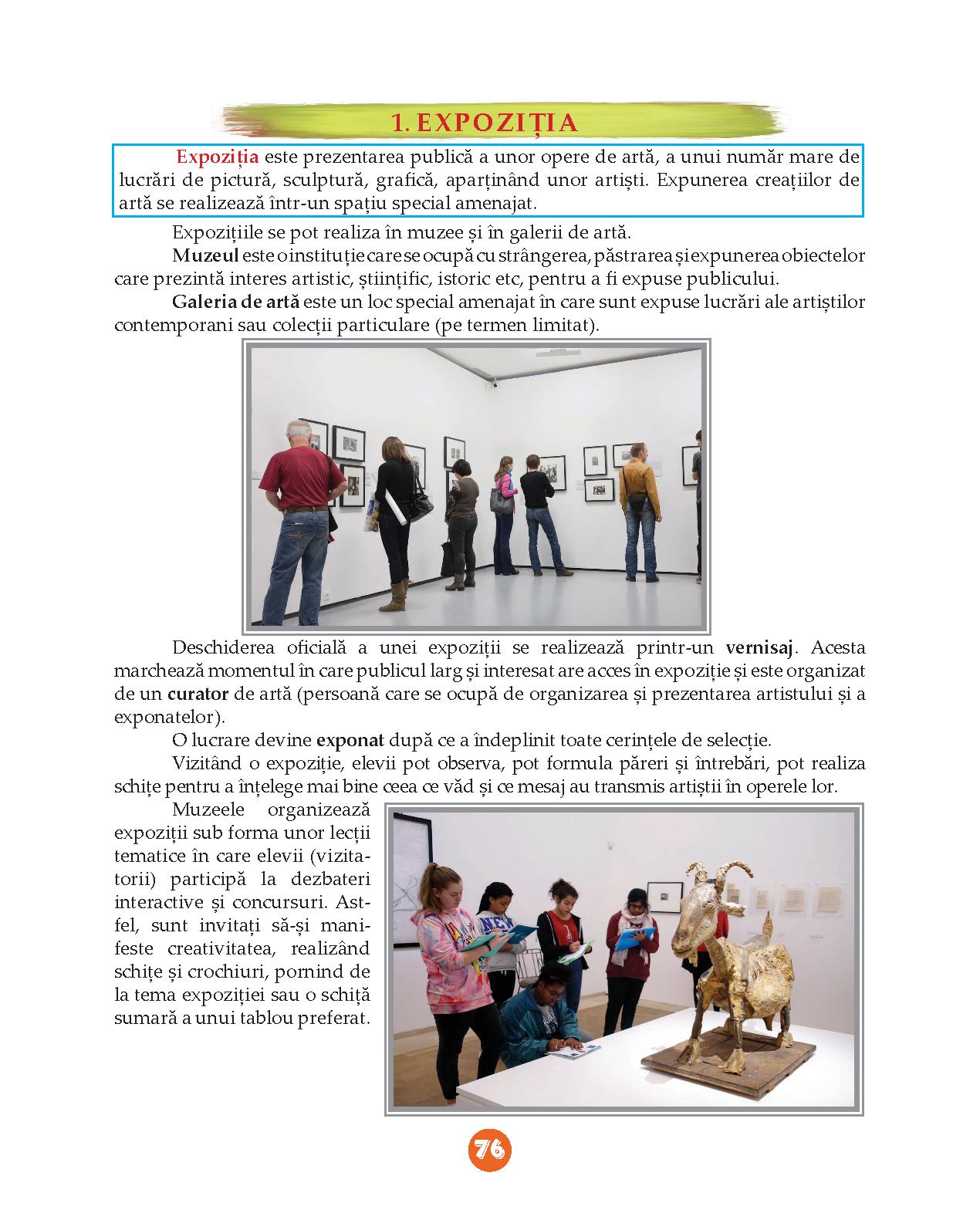 1. EXPOZIȚIA

Expoziția este prezentarea publică a unor opere de artă, a unui număr mare de lucrări de pictură, sculptură, grafică, aparținând unor artiști. Expunerea creațiilor de artă se realizează într-un spațiu special amenajat.

Expozițiile se pot realiza în muzee și în galerii de artă.

Muzeul este o instituție care se ocupă cu strângerea, păstrarea și expunerea obiectelor care prezintă interes artistic, științific, istoric etc, pentru a fi expuse publicului.

Galeria de artă este un loc special amenajat în care sunt expuse lucrări ale artiștilor contemporani sau colecții particulare (pe termen limitat).

Deschiderea oficială a unei expoziții se realizează printr-un vernisaj. Acesta marchează momentul în care publicul larg și interesat are acces în expoziție și este organizat de un curator de artă (persoană care se ocupă de organizarea și prezentarea artistului și a exponatelor).

O lucrare devine exponat după ce a îndeplinit toate cerințele de selecție.

Vizitând o expoziție, elevii pot observa, pot formula păreri și întrebări, pot realiza schițe pentru a înțelege mai bine ceea ce văd și ce mesaj au transmis artiștii în operele lor.

Muzeele organizează expoziții sub forma unor lecții tematice în care elevii (vizitatorii) participă la dezbateri interactive și concursuri. Astfel, sunt invitați să-și manifeste creativitatea, realizând schițe și crochiuri, pornind de la tema expoziției sau o schiță sumară a unui tablou preferat.

76